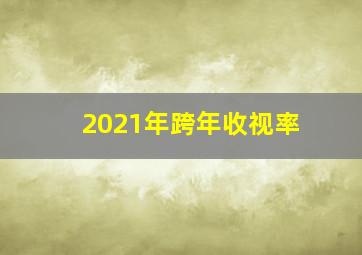 2021年跨年收视率